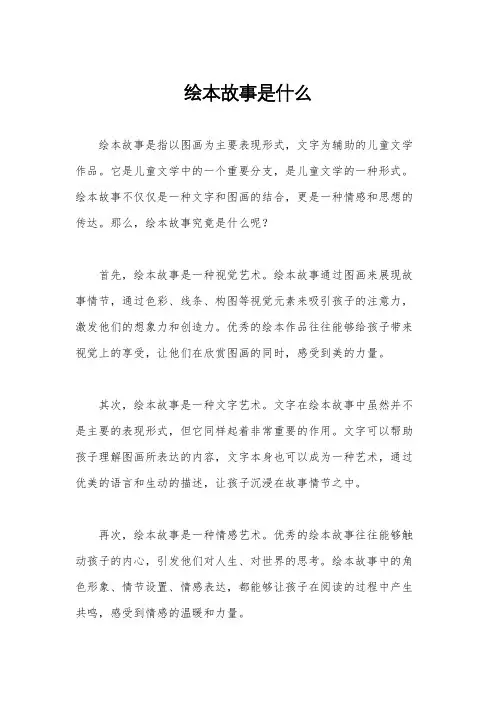 绘本故事是什么

绘本故事是指以图画为主要表现形式，文字为辅助的儿童文学作品。它是儿童文学中的一个重要分支，是儿童文学的一种形式。绘本故事不仅仅是一种文字和图画的结合，更是一种情感和思想的传达。那么，绘本故事究竟是什么呢？

首先，绘本故事是一种视觉艺术。绘本故事通过图画来展现故事情节，通过色彩、线条、构图等视觉元素来吸引孩子的注意力，激发他们的想象力和创造力。优秀的绘本作品往往能够给孩子带来视觉上的享受，让他们在欣赏图画的同时，感受到美的力量。

其次，绘本故事是一种文字艺术。文字在绘本故事中虽然并不是主要的表现形式，但它同样起着非常重要的作用。文字可以帮助孩子理解图画所表达的内容，文字本身也可以成为一种艺术，通过优美的语言和生动的描述，让孩子沉浸在故事情节之中。

再次，绘本故事是一种情感艺术。优秀的绘本故事往往能够触动孩子的内心，引发他们对人生、对世界的思考。绘本故事中的角色形象、情节设置、情感表达，都能够让孩子在阅读的过程中产生共鸣，感受到情感的温暖和力量。